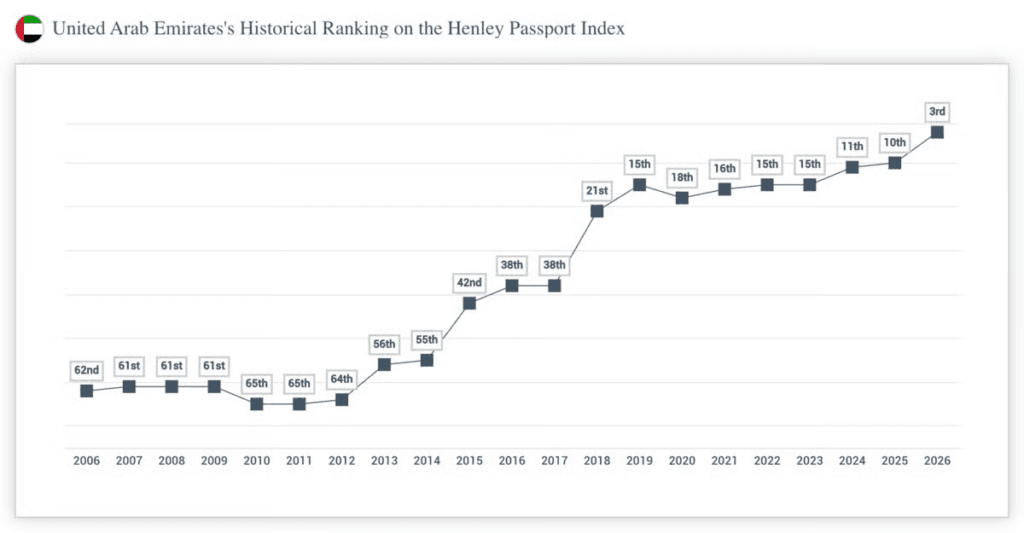 United Arab Emirates's Historical Ranking on the Henley Passport Index

62nd 61st 61st 61st 65th 65th 64th 56th 55th 42nd 38th 38th 21st 15th 18th 16th 15th 15th 11th 10th 3rd

2006 2007 2008 2009 2010 2011 2012 2013 2014 2015 2016 2017 2018 2019 2020 2021 2022 2023 2024 2025 2026